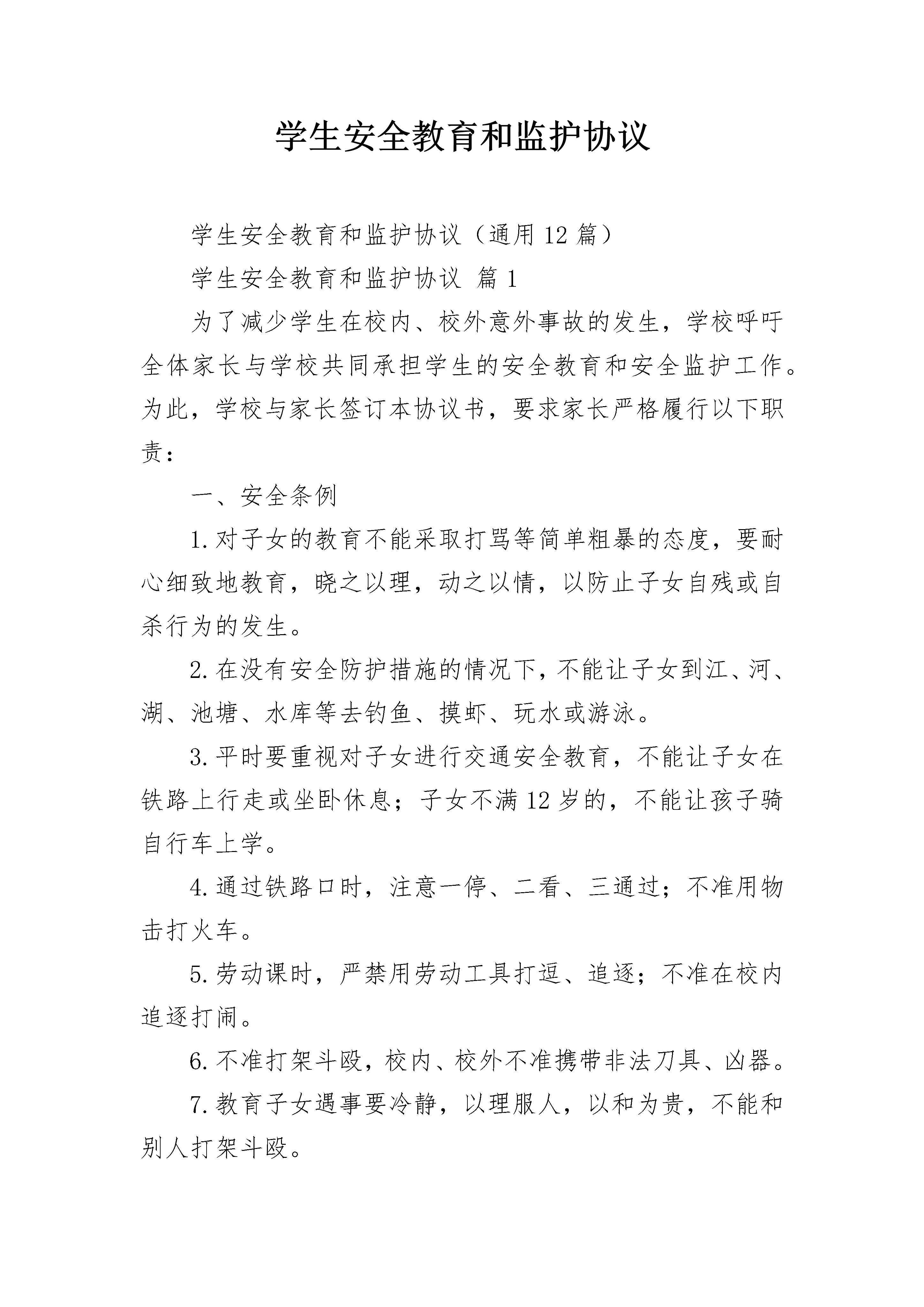 学生安全教育和监护协议

学生安全教育和监护协议（通用12篇）

学生安全教育和监护协议 篇1

为了减少学生在校内、校外意外事故的发生，学校呼吁全体家长与学校共同承担学生的安全教育和安全监护工作。为此，学校与家长签订本协议书，要求家长严格履行以下职责：

一、安全条例

1.对子女的教育不能采取打骂等简单粗暴的态度，要耐心细致地教育，晓之以理，动之以情，以防止子女自残或自杀行为的发生。

2.在没有安全防护措施的情况下，不能让子女到江、河、湖、池塘、水库等去钓鱼、摸虾、玩水或游泳。

3.平时要重视对子女进行交通安全教育，不能让子女在铁路上行走或坐卧休息；子女不满12岁的，不能让孩子骑自行车上学。

4.通过铁路口时，注意一停、二看、三通过；不准用物击打火车。

5.劳动课时，严禁用劳动工具打逗、追逐；不准在校内追逐打闹。

6.不准打架斗殴，校内、校外不准携带非法刀具、凶器。

7.教育子女遇事要冷静，以理服人，以和为贵，不能和别人打架斗殴。